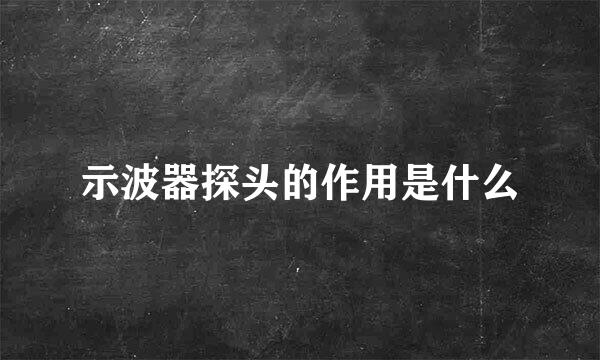 示波器探头的作用是什么